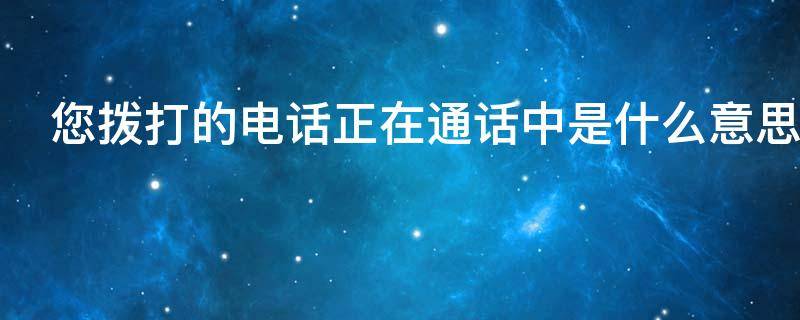 您拨打的电话正在通话中是什么意思